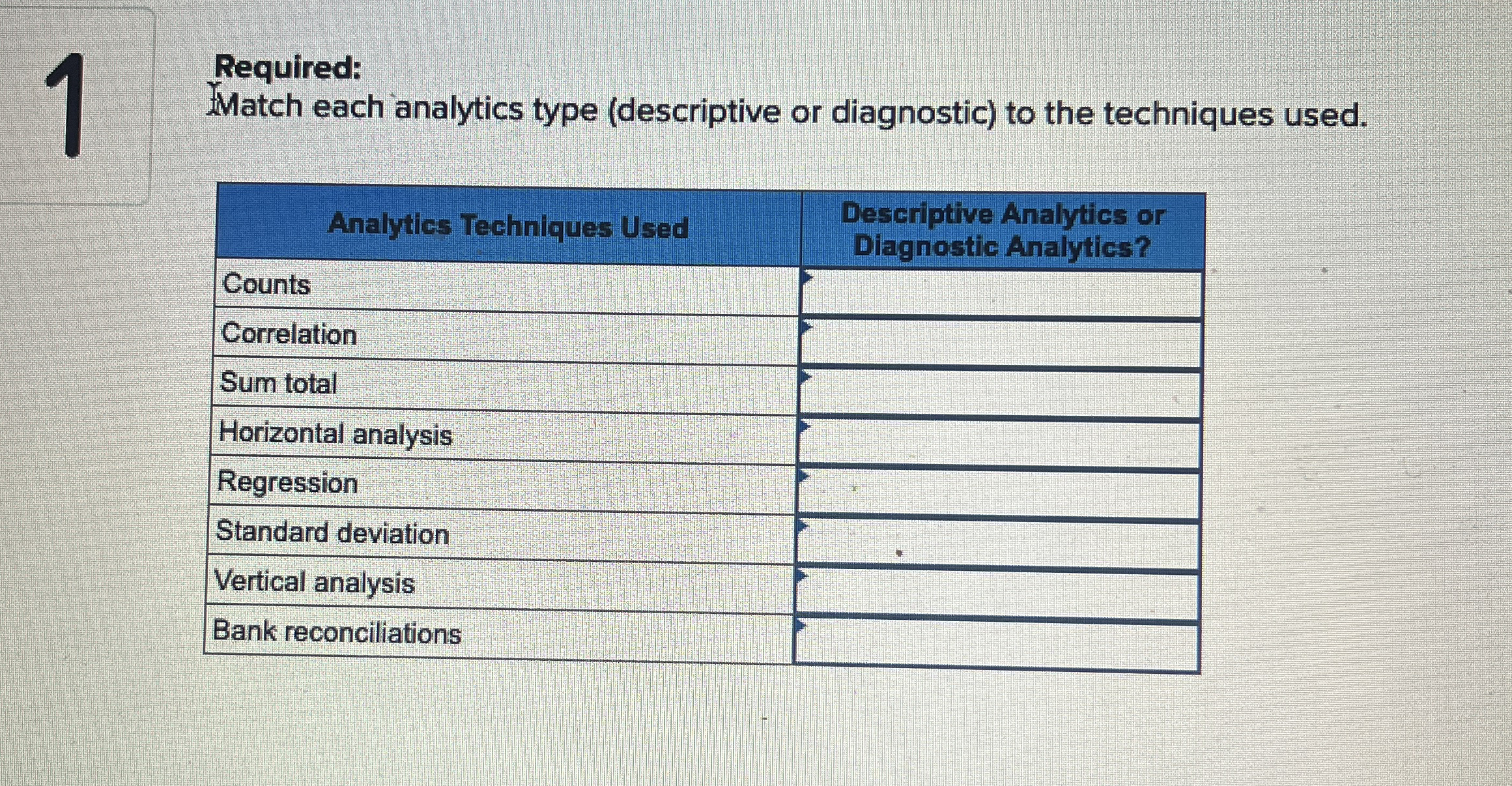 1

Required:
Match each analytics type (descriptive or diagnostic) to the techniques used.

| Analytics Techniques Used | Descriptive Analytics or Diagnostic Analytics? |
|---|---|
| Counts | |
| Correlation | |
| Sum total | |
| Horizontal analysis | |
| Regression | |
| Standard deviation | |
| Vertical analysis | |
| Bank reconciliations | |